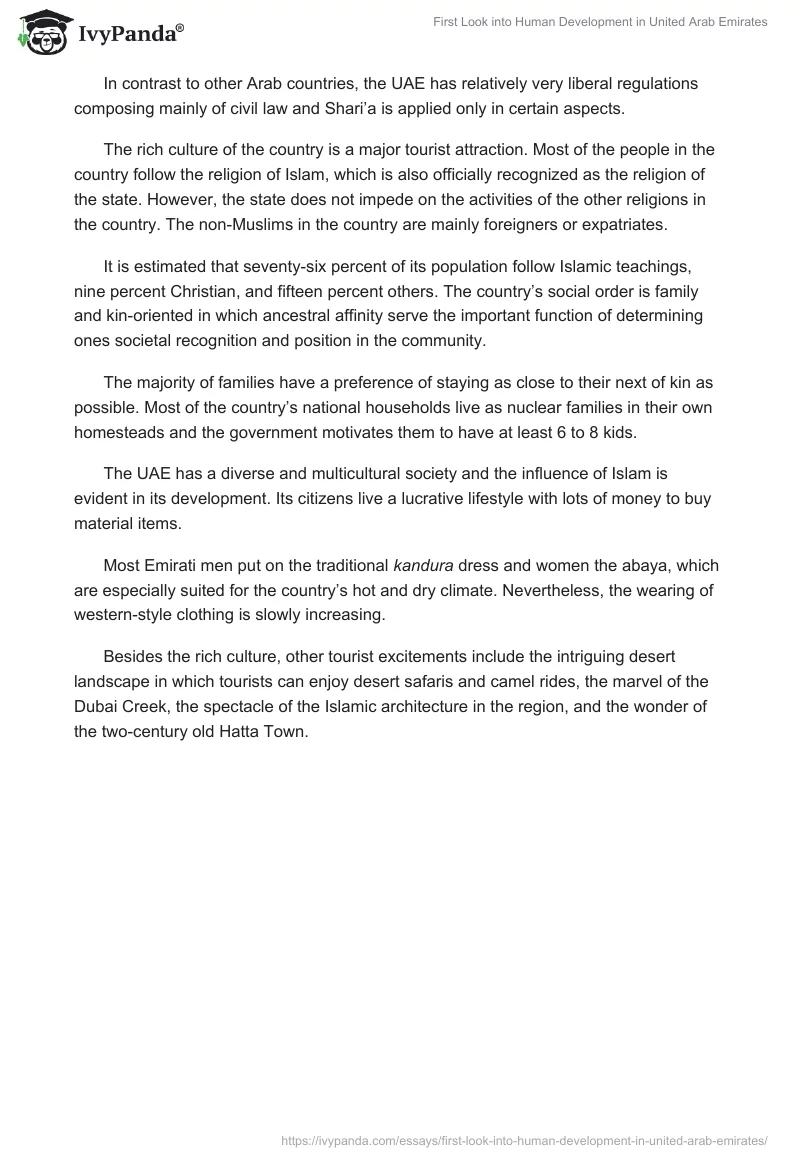 IvyPanda®

First Look into Human Development in United Arab Emirates

In contrast to other Arab countries, the UAE has relatively very liberal regulations composing mainly of civil law and Shari'a is applied only in certain aspects.

The rich culture of the country is a major tourist attraction. Most of the people in the country follow the religion of Islam, which is also officially recognized as the religion of the state. However, the state does not impede on the activities of the other religions in the country. The non-Muslims in the country are mainly foreigners or expatriates.

It is estimated that seventy-six percent of its population follow Islamic teachings, nine percent Christian, and fifteen percent others. The country's social order is family and kin-oriented in which ancestral affinity serve the important function of determining ones societal recognition and position in the community.

The majority of families have a preference of staying as close to their next of kin as possible. Most of the country's national households live as nuclear families in their own homesteads and the government motivates them to have at least 6 to 8 kids.

The UAE has a diverse and multicultural society and the influence of Islam is evident in its development. Its citizens live a lucrative lifestyle with lots of money to buy material items.

Most Emirati men put on the traditional kandura dress and women the abaya, which are especially suited for the country's hot and dry climate. Nevertheless, the wearing of western-style clothing is slowly increasing.

Besides the rich culture, other tourist excitements include the intriguing desert landscape in which tourists can enjoy desert safaris and camel rides, the marvel of the Dubai Creek, the spectacle of the Islamic architecture in the region, and the wonder of the two-century old Hatta Town.

https://ivypanda.com/essays/first-look-into-human-development-in-united-arab-emirates/